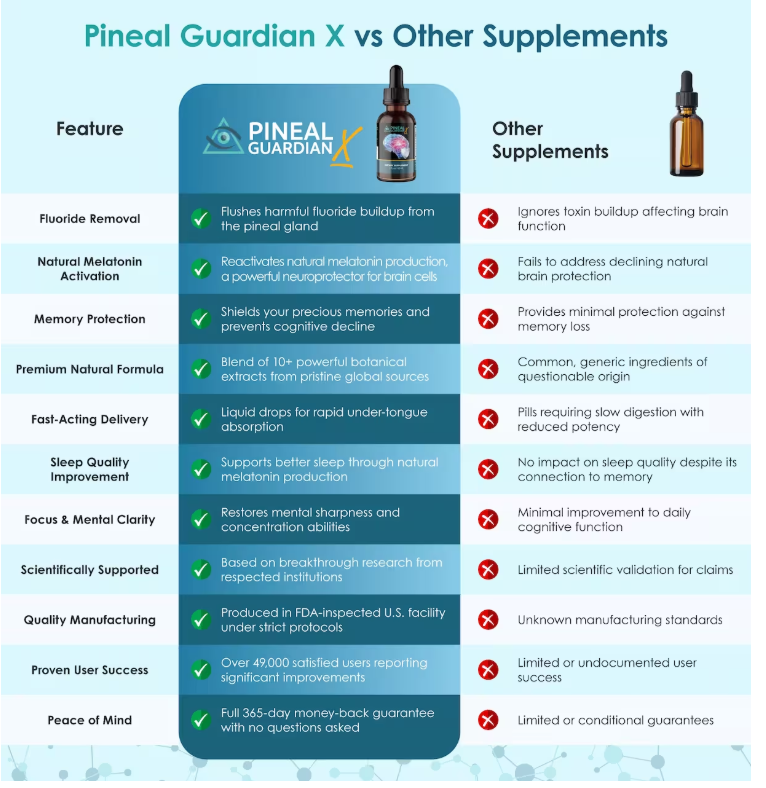 Pineal Guardian X vs Other Supplements

| Feature | PINEAL GUARDIAN X | Other Supplements |
|---|---|---|
| Fluoride Removal | Flushes harmful fluoride buildup from the pineal gland | Ignores toxin buildup affecting brain function |
| Natural Melatonin Activation | Reactivates natural melatonin production, a powerful neuroprotector for brain cells | Fails to address declining natural brain protection |
| Memory Protection | Shields your precious memories and prevents cognitive decline | Provides minimal protection against memory loss |
| Premium Natural Formula | Blend of 10+ powerful botanical extracts from pristine global sources | Common, generic ingredients of questionable origin |
| Fast-Acting Delivery | Liquid drops for rapid under-tongue absorption | Pills requiring slow digestion with reduced potency |
| Sleep Quality Improvement | Supports better sleep through natural melatonin production | No impact on sleep quality despite its connection to memory |
| Focus & Mental Clarity | Restores mental sharpness and concentration abilities | Minimal improvement to daily cognitive function |
| Scientifically Supported | Based on breakthrough research from respected institutions | Limited scientific validation for claims |
| Quality Manufacturing | Produced in FDA-inspected U.S. facility under strict protocols | Unknown manufacturing standards |
| Proven User Success | Over 49,000 satisfied users reporting significant improvements | Limited or undocumented user success |
| Peace of Mind | Full 365-day money-back guarantee with no questions asked | Limited or conditional guarantees |